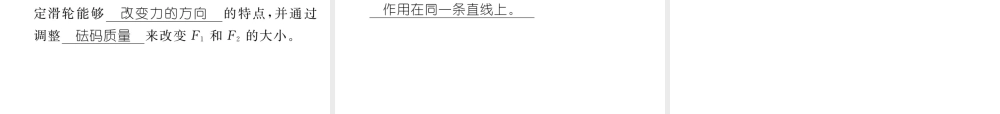 定滑轮能够 改变力的方向 的特点，并通过调整 砝码质量 来改变 $F_1$ 和 $F_2$ 的大小。

作用在同一条直线上。